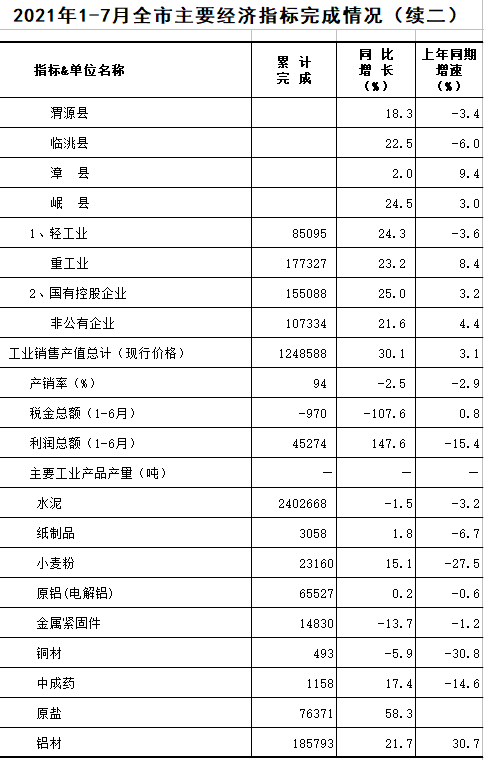 2021年1-7月全市主要经济指标完成情况（续二）

| 指标&单位名称 | 累计完成 | 同比增长(%) | 上年同期增速(%) |
|---|---|---|---|
| 渭源县 |  | 18.3 | -3.4 |
| 临洮县 |  | 22.5 | -6.0 |
| 漳　县 |  | 2.0 | 9.4 |
| 岷　县 |  | 24.5 | 3.0 |
| 1、轻工业 | 85095 | 24.3 | -3.6 |
| 重工业 | 177327 | 23.2 | 8.4 |
| 2、国有控股企业 | 155088 | 25.0 | 3.2 |
| 非公有企业 | 107334 | 21.6 | 4.4 |
| 工业销售产值总计（现行价格） | 1248588 | 30.1 | 3.1 |
| 产销率（%） | 94 | -2.5 | -2.9 |
| 税金总额（1-6月） | -970 | -107.6 | 0.8 |
| 利润总额（1-6月） | 45274 | 147.6 | -15.4 |
| 主要工业产品产量（吨） | — | — | — |
| 水泥 | 2402668 | -1.5 | -3.2 |
| 纸制品 | 3058 | 1.8 | -6.7 |
| 小麦粉 | 23160 | 15.1 | -27.5 |
| 原铝(电解铝) | 65527 | 0.2 | -0.6 |
| 金属紧固件 | 14830 | -13.7 | -1.2 |
| 铜材 | 493 | -5.9 | -30.8 |
| 中成药 | 1158 | 17.4 | -14.6 |
| 原盐 | 76371 | 58.3 |  |
| 铝材 | 185793 | 21.7 | 30.7 |